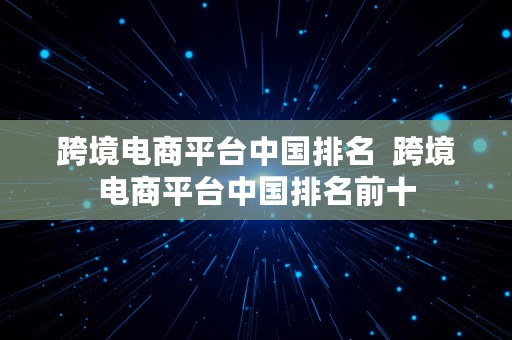 跨境电商平台中国排名  跨境电商平台中国排名前十